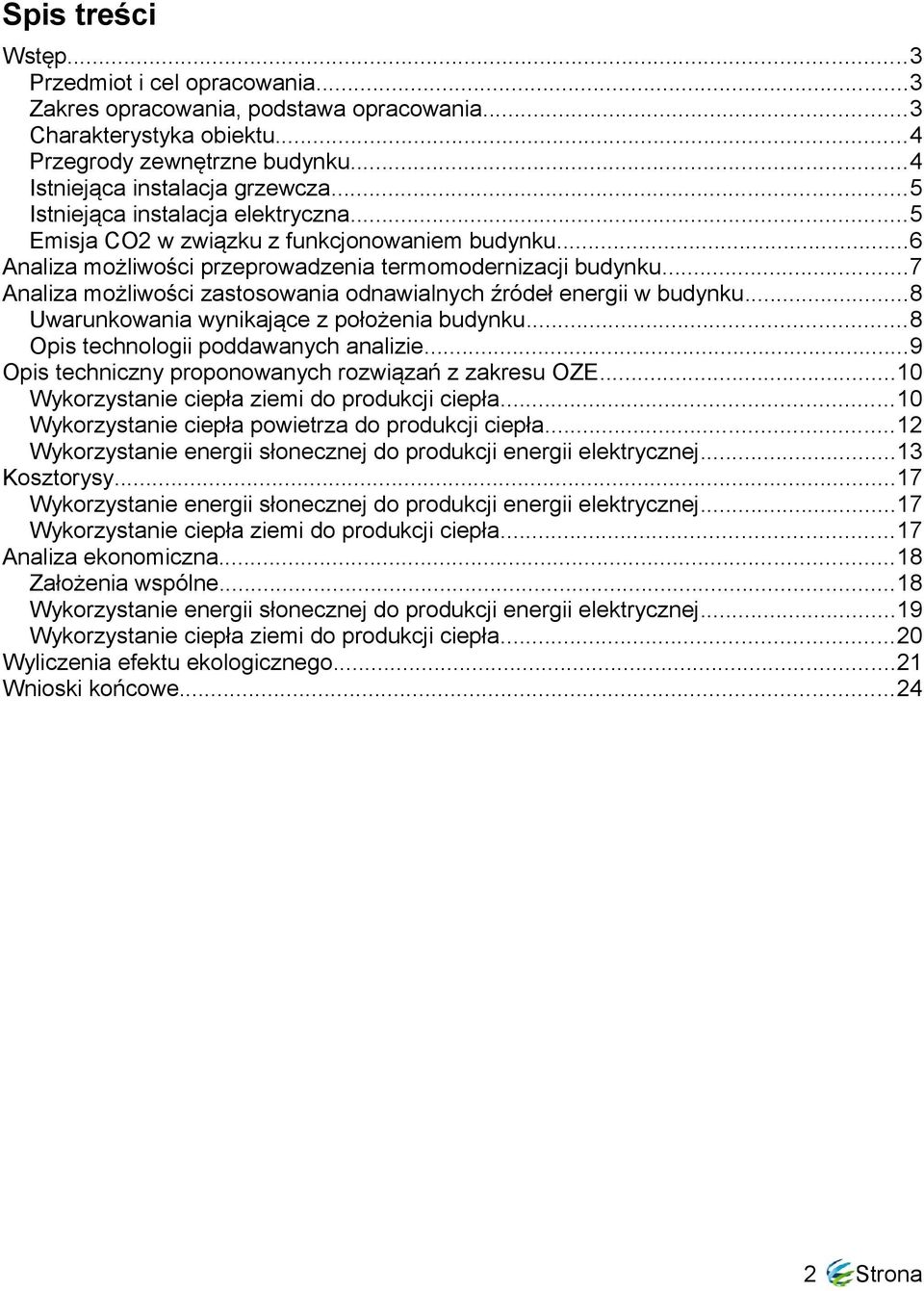 Spis treści

Wstęp...3
Przedmiot i cel opracowania...3
Zakres opracowania, podstawa opracowania...3
Charakterystyka obiektu...4
Przegrody zewnętrzne budynku...4
Istniejąca instalacja grzewcza...5
Istniejąca instalacja elektryczna...5
Emisja CO2 w związku z funkcjonowaniem budynku...6
Analiza możliwości przeprowadzenia termomodernizacji budynku...7
Analiza możliwości zastosowania odnawialnych źródeł energii w budynku...8
Uwarunkowania wynikające z położenia budynku...8
Opis technologii poddawanych analizie...9
Opis techniczny proponowanych rozwiązań z zakresu OZE...10
Wykorzystanie ciepła ziemi do produkcji ciepła...10
Wykorzystanie ciepła powietrza do produkcji ciepła...12
Wykorzystanie energii słonecznej do produkcji energii elektrycznej...13
Kosztorysy...17
Wykorzystanie energii słonecznej do produkcji energii elektrycznej...17
Wykorzystanie ciepła ziemi do produkcji ciepła...17
Analiza ekonomiczna...18
Założenia wspólne...18
Wykorzystanie energii słonecznej do produkcji energii elektrycznej...19
Wykorzystanie ciepła ziemi do produkcji ciepła...20
Wyliczenia efektu ekologicznego...21
Wnioski końcowe...24

2 Strona